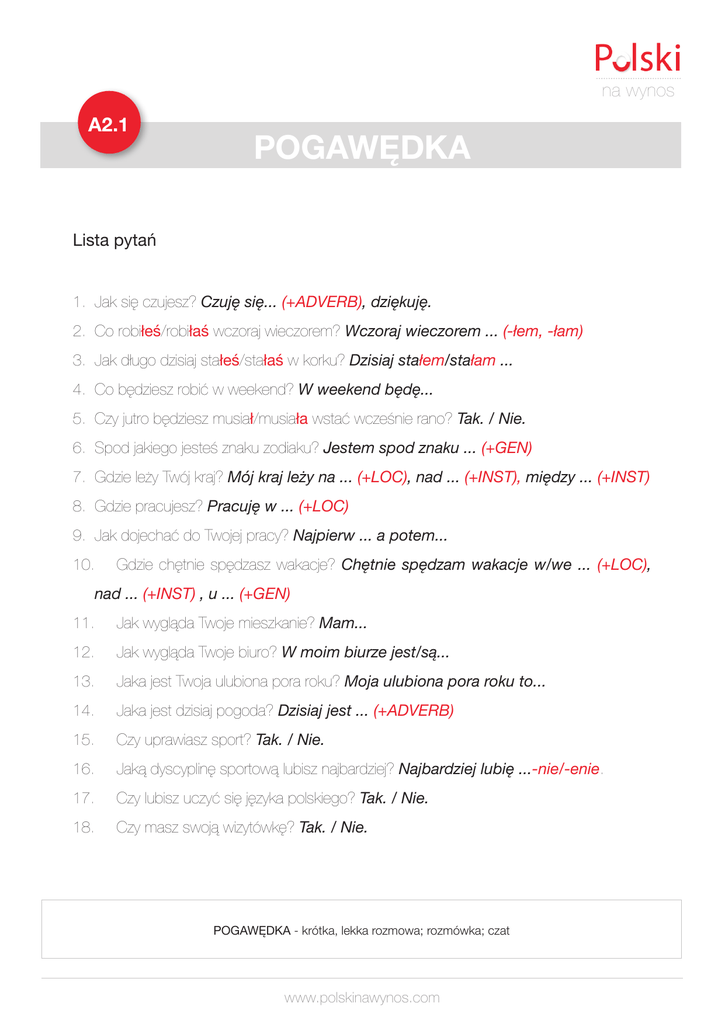 Polski
na wynos

A2.1

POGAWĘDKA

Lista pytań

1. Jak się czujesz? Czuję się... (+ADVERB), dziękuję.
2. Co robiłeś/robiłaś wczoraj wieczorem? Wczoraj wieczorem ... (-łem, -łam)
3. Jak długo dzisiaj stałeś/stałaś w korku? Dzisiaj stałem/stałam ...
4. Co będziesz robić w weekend? W weekend będę...
5. Czy jutro będziesz musiał/musiała wstać wcześnie rano? Tak. / Nie.
6. Spod jakiego jesteś znaku zodiaku? Jestem spod znaku ... (+GEN)
7. Gdzie leży Twój kraj? Mój kraj leży na ... (+LOC), nad ... (+INST), między ... (+INST)
8. Gdzie pracujesz? Pracuję w ... (+LOC)
9. Jak dojechać do Twojej pracy? Najpierw ... a potem...
10. Gdzie chętnie spędzasz wakacje? Chętnie spędzam wakacje w/we ... (+LOC), nad ... (+INST) , u ... (+GEN)
11. Jak wygląda Twoje mieszkanie? Mam...
12. Jak wygląda Twoje biuro? W moim biurze jest/są...
13. Jaka jest Twoja ulubiona pora roku? Moja ulubiona pora roku to...
14. Jaka jest dzisiaj pogoda? Dzisiaj jest ... (+ADVERB)
15. Czy uprawiasz sport? Tak. / Nie.
16. Jaką dyscyplinę sportową lubisz najbardziej? Najbardziej lubię ...-nie/-enie.
17. Czy lubisz uczyć się języka polskiego? Tak. / Nie.
18. Czy masz swoją wizytówkę? Tak. / Nie.

POGAWĘDKA - krótka, lekka rozmowa; rozmówka; czat

www.polskinawynos.com